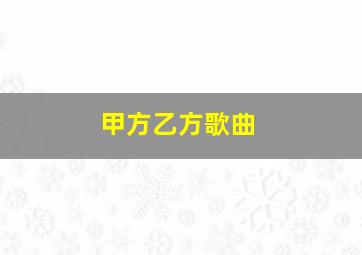 甲方乙方歌曲